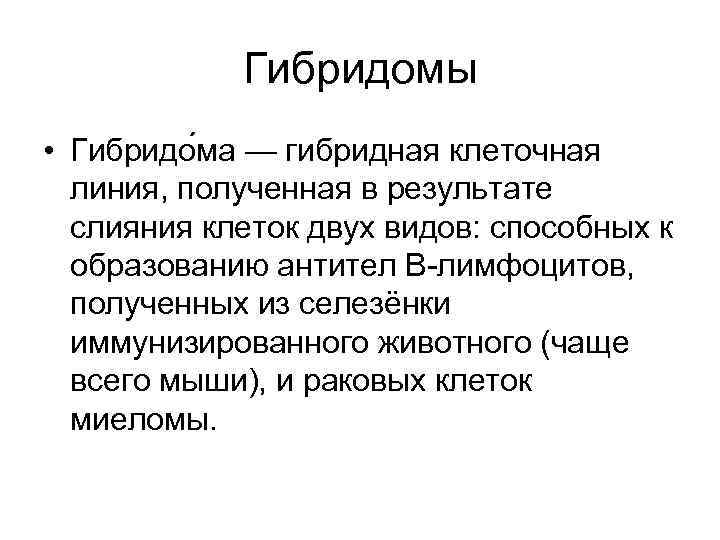 Гибридомы

• Гибридо́ма — гибридная клеточная линия, полученная в результате слияния клеток двух видов: способных к образованию антител В-лимфоцитов, полученных из селезёнки иммунизированного животного (чаще всего мыши), и раковых клеток миеломы.